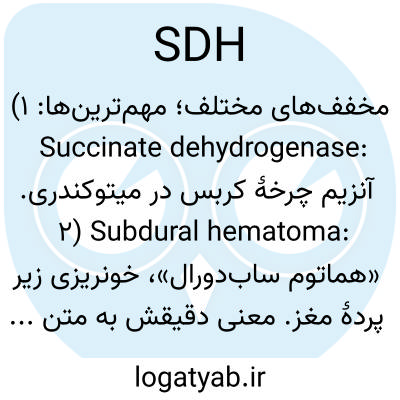 SDH

مخفف‌های مختلف؛ مهم‌ترین‌ها: ۱) Succinate dehydrogenase: آنزیم چرخهٔ کربس در میتوکندری. ۲) Subdural hematoma: «هماتوم ساب‌دورال»، خونریزی زیر پردهٔ مغز. معنی دقیقش به متن ...

logatyab.ir